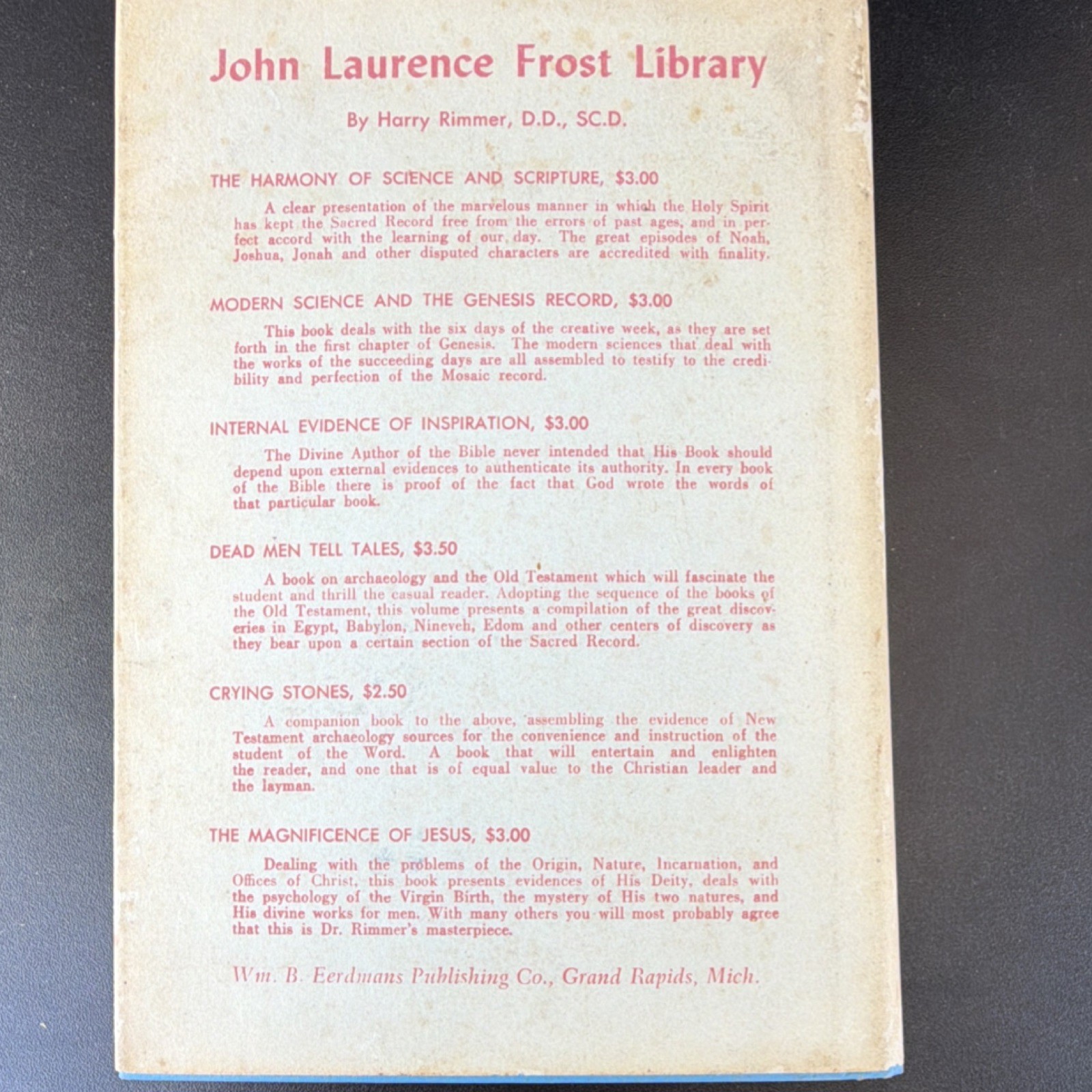 John Laurence Frost Library

By Harry Rimmer, D.D., SC.D.

THE HARMONY OF SCIENCE AND SCRIPTURE, $3.00

A clear presentation of the marvelous manner in which the Holy Spirit has kept the Sacred Record free from the errors of past ages, and in perfect accord with the learning of our day. The great episodes of Noah, Joshua, Jonah and other disputed characters are accredited with finality.

MODERN SCIENCE AND THE GENESIS RECORD, $3.00

This book deals with the six days of the creative week, as they are set forth in the first chapter of Genesis. The modern sciences that deal with the works of the succeeding days are all assembled to testify to the credibility and perfection of the Mosaic record.

INTERNAL EVIDENCE OF INSPIRATION, $3.00

The Divine Author of the Bible never intended that His Book should depend upon external evidences to authenticate its authority. In every book of the Bible there is proof of the fact that God wrote the words of that particular book.

DEAD MEN TELL TALES, $3.50

A book on archaeology and the Old Testament which will fascinate the student and thrill the casual reader. Adopting the sequence of the books of the Old Testament, this volume presents a compilation of the great discoveries in Egypt, Babylon, Nineveh, Edom and other centers of discovery as they bear upon a certain section of the Sacred Record.

CRYING STONES, $2.50

A companion book to the above, assembling the evidence of New Testament archaeology sources for the convenience and instruction of the student of the Word. A book that will entertain and enlighten the reader, and one that is of equal value to the Christian leader and the layman.

THE MAGNIFICENCE OF JESUS, $3.00

Dealing with the problems of the Origin, Nature, Incarnation, and Offices of Christ, this book presents evidences of His Deity, deals with the psychology of the Virgin Birth, the mystery of His two natures, and His divine works for men. With many others you will most probably agree that this is Dr. Rimmer's masterpiece.

Wm. B. Eerdmans Publishing Co., Grand Rapids, Mich.